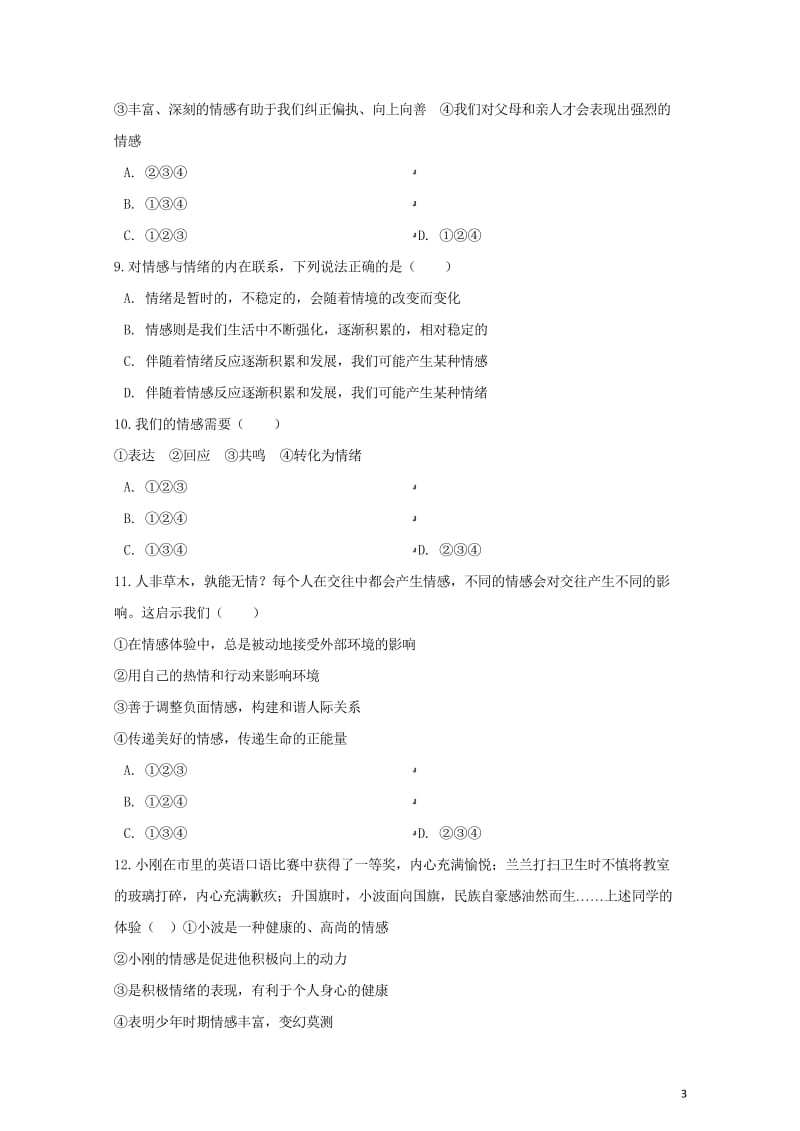 ③丰富、深刻的情感有助于我们纠正偏执、向上向善 ④我们对父母和亲人才会表现出强烈的情感

A. ②③④

B. ①③④

C. ①②③ D. ①②④

9. 对情感与情绪的内在联系，下列说法正确的是（ ）

A. 情绪是暂时的，不稳定的，会随着情境的改变而变化

B. 情感则是我们生活中不断强化，逐渐积累的，相对稳定的

C. 伴随着情绪反应逐渐积累和发展，我们可能产生某种情感

D. 伴随着情感反应逐渐积累和发展，我们可能产生某种情绪

10. 我们的情感需要（ ）

①表达 ②回应 ③共鸣 ④转化为情绪

A. ①②③

B. ①②④

C. ①③④ D. ②③④

11. 人非草木，孰能无情？每个人在交往中都会产生情感，不同的情感会对交往产生不同的影响。这启示我们（ ）

①在情感体验中，总是被动地接受外部环境的影响

②用自己的热情和行动来影响环境

③善于调整负面情感，构建和谐人际关系

④传递美好的情感，传递生命的正能量

A. ①②③

B. ①②④

C. ①③④ D. ②③④

12. 小刚在市里的英语口语比赛中获得了一等奖，内心充满愉悦；兰兰打扫卫生时不慎将教室的玻璃打碎，内心充满歉疚；升国旗时，小波面向国旗，民族自豪感油然而生……上述同学的体验（ ）①小波是一种健康的、高尚的情感

②小刚的情感是促进他积极向上的动力

③是积极情绪的表现，有利于个人身心的健康

④表明少年时期情感丰富，变幻莫测

3